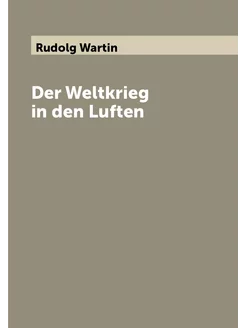 Rudolg Wartin

Der Weltkrieg in den Luften